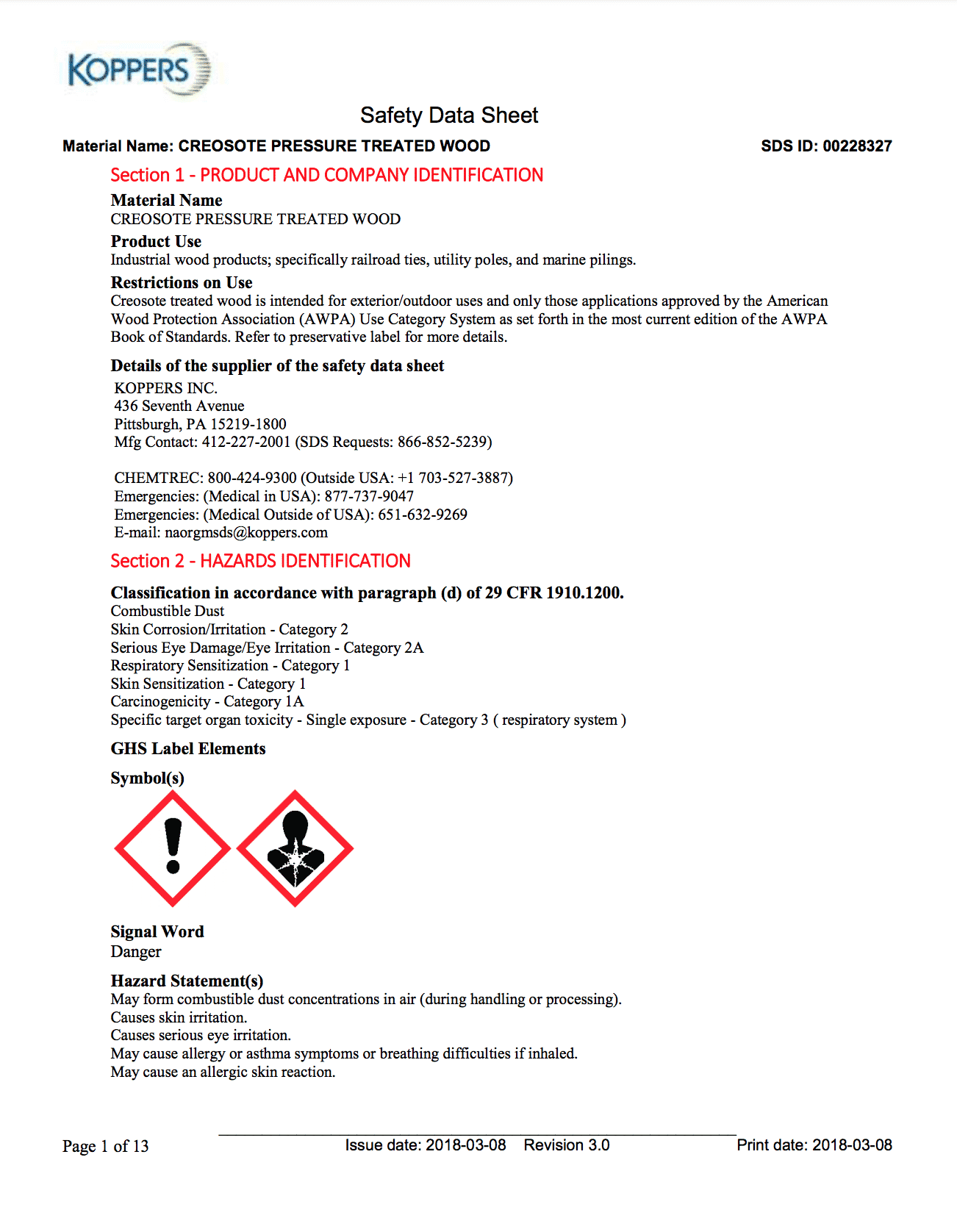 KOPPERS

Safety Data Sheet

Material Name: CREOSOTE PRESSURE TREATED WOOD

SDS ID: 00228327

Section 1 - PRODUCT AND COMPANY IDENTIFICATION

Material Name
CREOSOTE PRESSURE TREATED WOOD

Product Use
Industrial wood products; specifically railroad ties, utility poles, and marine pilings.

Restrictions on Use
Creosote treated wood is intended for exterior/outdoor uses and only those applications approved by the American Wood Protection Association (AWPA) Use Category System as set forth in the most current edition of the AWPA Book of Standards. Refer to preservative label for more details.

Details of the supplier of the safety data sheet
KOPPERS INC.
436 Seventh Avenue
Pittsburgh, PA 15219-1800
Mfg Contact: 412-227-2001 (SDS Requests: 866-852-5239)

CHEMTREC: 800-424-9300 (Outside USA: +1 703-527-3887)
Emergencies: (Medical in USA): 877-737-9047
Emergencies: (Medical Outside of USA): 651-632-9269
E-mail: naorgmsds@koppers.com

Section 2 - HAZARDS IDENTIFICATION

Classification in accordance with paragraph (d) of 29 CFR 1910.1200.
Combustible Dust
Skin Corrosion/Irritation - Category 2
Serious Eye Damage/Eye Irritation - Category 2A
Respiratory Sensitization - Category 1
Skin Sensitization - Category 1
Carcinogenicity - Category 1A
Specific target organ toxicity - Single exposure - Category 3 ( respiratory system )

GHS Label Elements

Symbol(s)

Signal Word
Danger

Hazard Statement(s)
May form combustible dust concentrations in air (during handling or processing).
Causes skin irritation.
Causes serious eye irritation.
May cause allergy or asthma symptoms or breathing difficulties if inhaled.
May cause an allergic skin reaction.

Page 1 of 13
Issue date: 2018-03-08 Revision 3.0
Print date: 2018-03-08